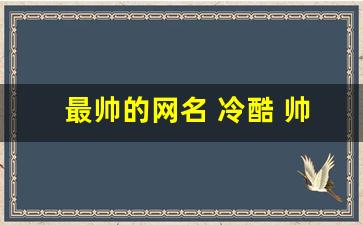 最帅的网名 冷酷 帅